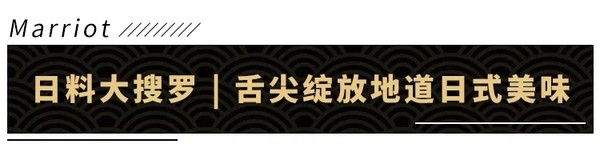 Marriot

日料大搜罗｜舌尖绽放地道日式美味